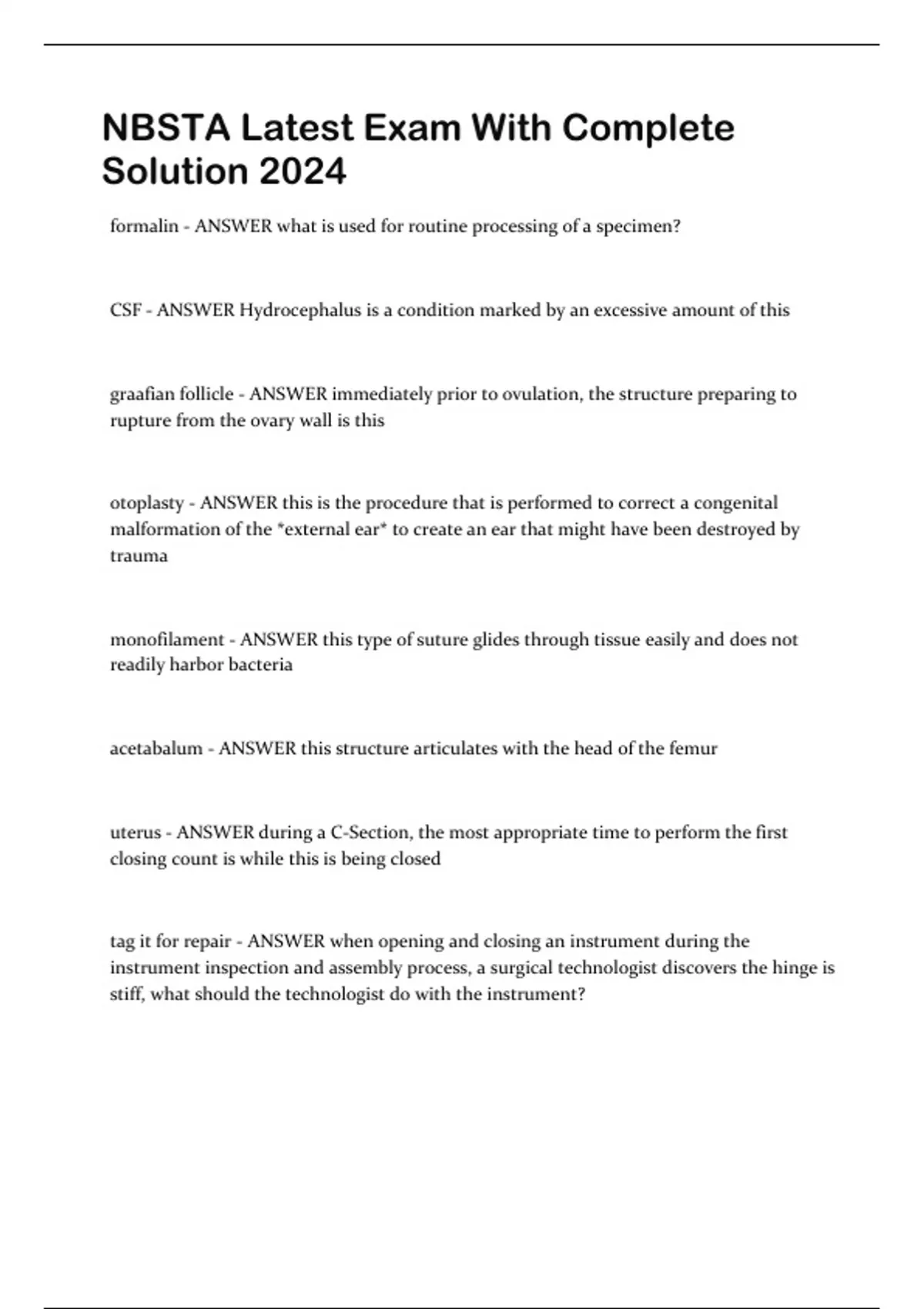 NBSTA Latest Exam With Complete Solution 2024

formalin - ANSWER what is used for routine processing of a specimen?

CSF - ANSWER Hydrocephalus is a condition marked by an excessive amount of this

graafian follicle - ANSWER immediately prior to ovulation, the structure preparing to rupture from the ovary wall is this

otoplasty - ANSWER this is the procedure that is performed to correct a congenital malformation of the *external ear* to create an ear that might have been destroyed by trauma

monofilament - ANSWER this type of suture glides through tissue easily and does not readily harbor bacteria

acetabalum - ANSWER this structure articulates with the head of the femur

uterus - ANSWER during a C-Section, the most appropriate time to perform the first closing count is while this is being closed

tag it for repair - ANSWER when opening and closing an instrument during the instrument inspection and assembly process, a surgical technologist discovers the hinge is stiff, what should the technologist do with the instrument?